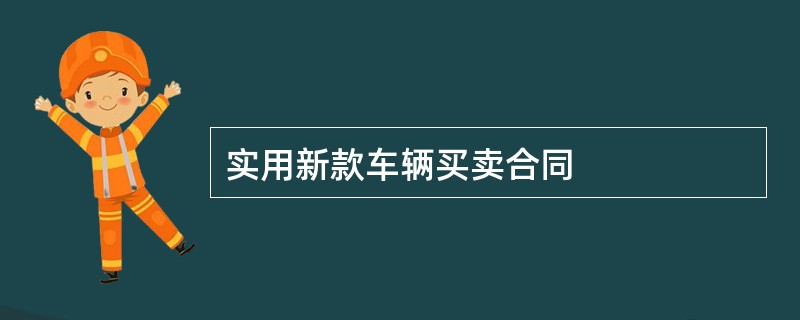 实用新款车辆买卖合同